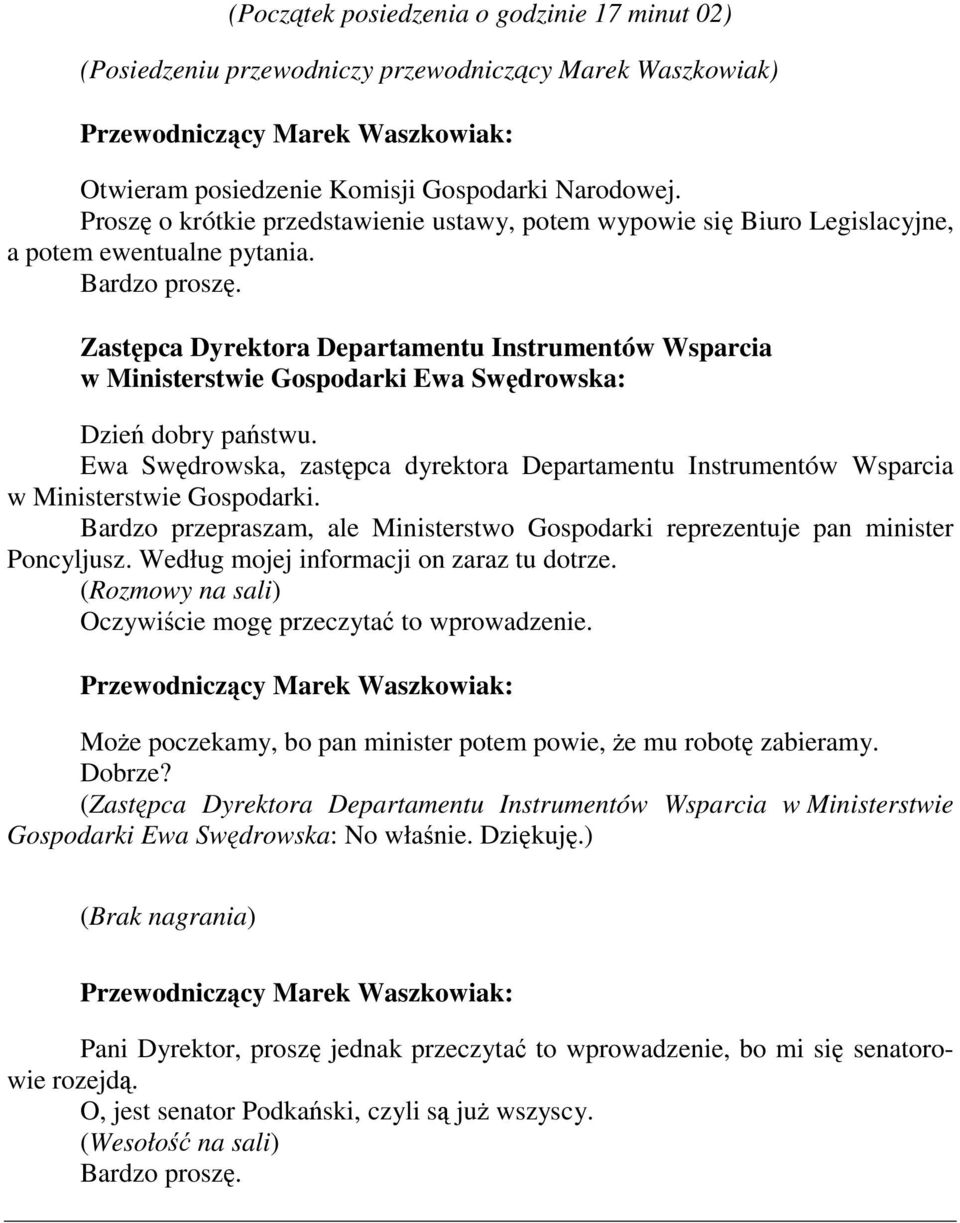 (Początek posiedzenia o godzinie 17 minut 02)

(Posiedzeniu przewodniczy przewodniczący Marek Waszkowiak)

Przewodniczący Marek Waszkowiak:

Otwieram posiedzenie Komisji Gospodarki Narodowej.

Proszę o krótkie przedstawienie ustawy, potem wypowie się Biuro Legislacyjne, a potem ewentualne pytania.

Bardzo proszę.

Zastępca Dyrektora Departamentu Instrumentów Wsparcia w Ministerstwie Gospodarki Ewa Swędrowska:

Dzień dobry państwu.

Ewa Swędrowska, zastępca dyrektora Departamentu Instrumentów Wsparcia w Ministerstwie Gospodarki.

Bardzo przepraszam, ale Ministerstwo Gospodarki reprezentuje pan minister Poncyljusz. Według mojej informacji on zaraz tu dotrze.

(Rozmowy na sali)

Oczywiście mogę przeczytać to wprowadzenie.

Przewodniczący Marek Waszkowiak:

Może poczekamy, bo pan minister potem powie, że mu robotę zabieramy.

Dobrze?

(Zastępca Dyrektora Departamentu Instrumentów Wsparcia w Ministerstwie Gospodarki Ewa Swędrowska: No właśnie. Dziękuję.)

(Brak nagrania)

Przewodniczący Marek Waszkowiak:

Pani Dyrektor, proszę jednak przeczytać to wprowadzenie, bo mi się senatorowie rozejdą.

O, jest senator Podkański, czyli są już wszyscy.

(Wesołość na sali)

Bardzo proszę.